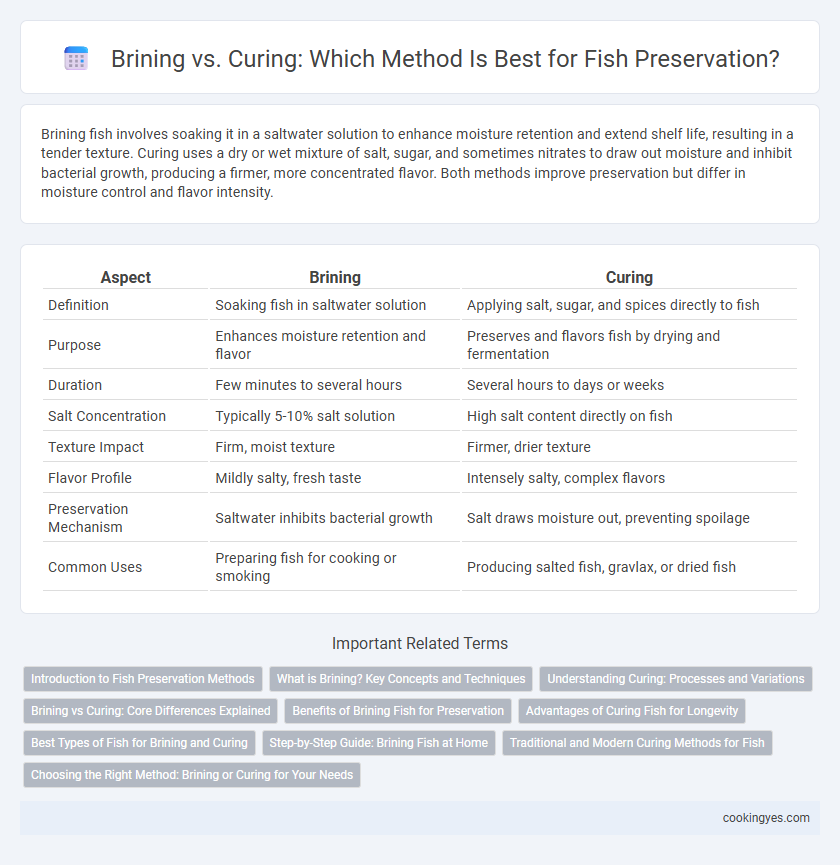 Brining vs. Curing: Which Method Is Best for Fish Preservation?

Brining fish involves soaking it in a saltwater solution to enhance moisture retention and extend shelf life, resulting in a tender texture. Curing uses a dry or wet mixture of salt, sugar, and sometimes nitrates to draw out moisture and inhibit bacterial growth, producing a firmer, more concentrated flavor. Both methods improve preservation but differ in moisture control and flavor intensity.

| Aspect | Brining | Curing |
|---|---|---|
| Definition | Soaking fish in saltwater solution | Applying salt, sugar, and spices directly to fish |
| Purpose | Enhances moisture retention and flavor | Preserves and flavors fish by drying and fermentation |
| Duration | Few minutes to several hours | Several hours to days or weeks |
| Salt Concentration | Typically 5-10% salt solution | High salt content directly on fish |
| Texture Impact | Firm, moist texture | Firmer, drier texture |
| Flavor Profile | Mildly salty, fresh taste | Intensely salty, complex flavors |
| Preservation Mechanism | Saltwater inhibits bacterial growth | Salt draws moisture out, preventing spoilage |
| Common Uses | Preparing fish for cooking or smoking | Producing salted fish, gravlax, or dried fish |

Important Related Terms

Introduction to Fish Preservation Methods
What is Brining? Key Concepts and Techniques
Understanding Curing: Processes and Variations
Brining vs Curing: Core Differences Explained
Benefits of Brining Fish for Preservation
Advantages of Curing Fish for Longevity
Best Types of Fish for Brining and Curing
Step-by-Step Guide: Brining Fish at Home
Traditional and Modern Curing Methods for Fish
Choosing the Right Method: Brining or Curing for Your Needs

cookingyes.com